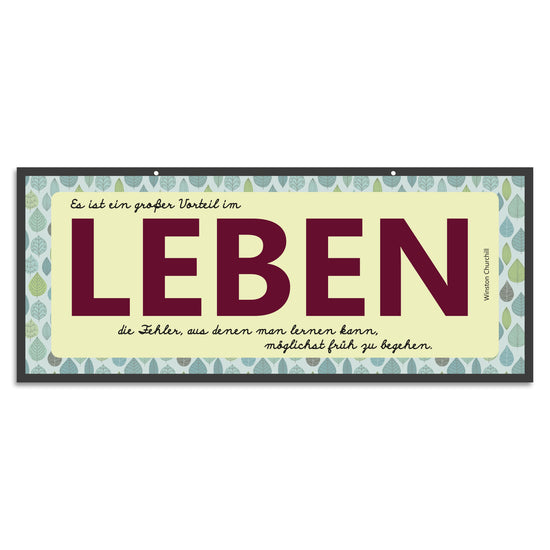 Es ist ein großer Vorteil im

LEBEN

die Fehler, aus denen man lernen kann, möglichst früh zu begehen.

Winston Churchill